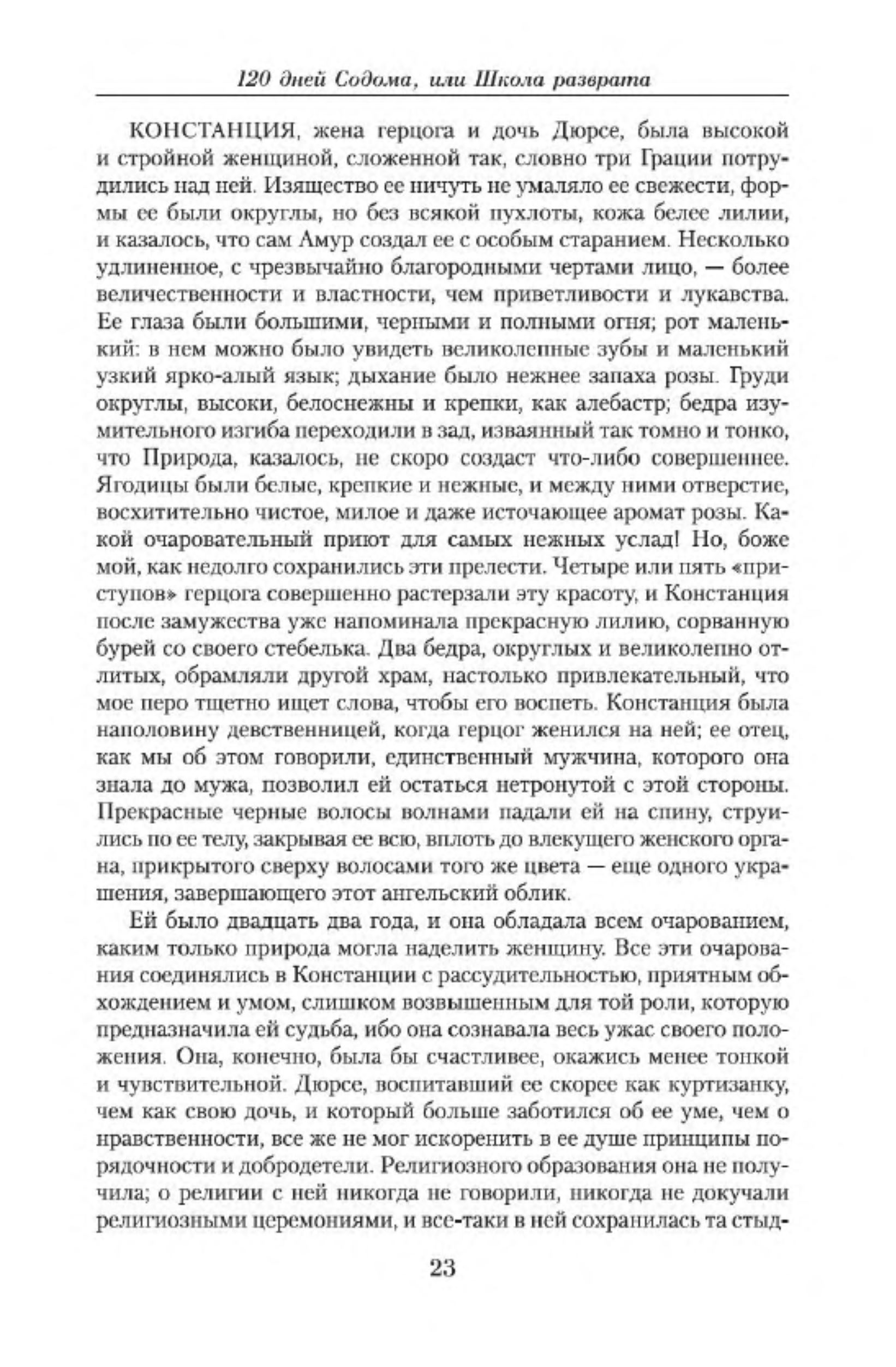 120 дней Содома, или Школа разврата

КОНСТАНЦИЯ, жена герцога и дочь Дюрсе, была высокой и стройной женщиной, сложенной так, словно три Грации потрудились над ней. Изящество ее ничуть не умаляло ее свежести, формы ее были округлы, но без всякой пухлоты, кожа белее лилии, и казалось, что сам Амур создал ее с особым старанием. Несколько удлиненное, с чрезвычайно благородными чертами лицо, — более величественности и властности, чем приветливости и лукавства. Ее глаза были большими, черными и полными огня; рот маленький: в нем можно было увидеть великолепные зубы и маленький узкий ярко-алый язык; дыхание было нежнее запаха розы. Груди округлы, высоки, белоснежны и крепки, как алебастр; бедра изумительного изгиба переходили в зад, изваянный так томно и тонко, что Природа, казалось, не скоро создаст что-либо совершеннее. Ягодицы были белые, крепкие и нежные, и между ними отверстие, восхитительно чистое, милое и даже источающее аромат розы. Какой очаровательный приют для самых нежных услад! Но, боже мой, как недолго сохранились эти прелести. Четыре или пять «приступов» герцога совершенно растерзали эту красоту, и Констанция после замужества уже напоминала прекрасную лилию, сорванную бурей со своего стебелька. Два бедра, округлых и великолепно отлитых, обрамляли другой храм, настолько привлекательный, что мое перо тщетно ищет слова, чтобы его воспеть. Констанция была наполовину девственницей, когда герцог женился на ней; ее отец, как мы об этом говорили, единственный мужчина, которого она знала до мужа, позволил ей остаться нетронутой с этой стороны. Прекрасные черные волосы волнами падали ей на спину, струились по ее телу, закрывая ее всю, вплоть до влекущего женского органа, прикрытого сверху волосами того же цвета — еще одного украшения, завершающего этот ангельский облик.

Ей было двадцать два года, и она обладала всем очарованием, каким только природа могла наделить женщину. Все эти очарования соединялись в Констанции с рассудительностью, приятным обхождением и умом, слишком возвышенным для той роли, которую предназначила ей судьба, ибо она сознавала весь ужас своего положения. Она, конечно, была бы счастливее, окажись менее тонкой и чувствительной. Дюрсе, воспитавший ее скорее как куртизанку, чем как свою дочь, и который больше заботился об ее уме, чем о нравственности, все же не мог искоренить в ее душе принципы порядочности и добродетели. Религиозного образования она не получила; о религии с ней никогда не говорили, никогда не докучали религиозными церемониями, и все-таки в ней сохранилась та стыд-

23